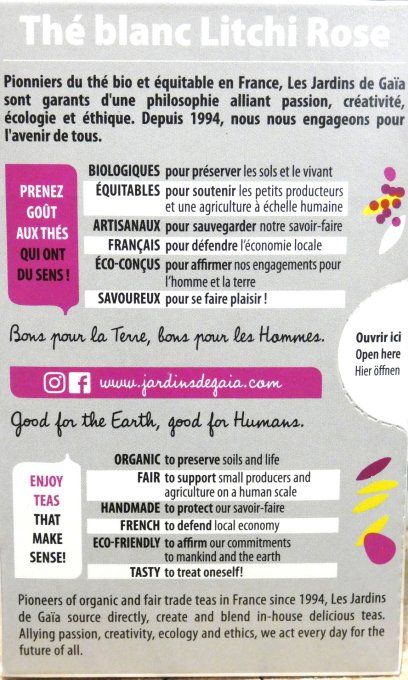 Thé blanc Litchi Rose

Pionniers du thé bio et équitable en France, Les Jardins de Gaïa sont garants d'une philosophie alliant passion, créativité, écologie et éthique. Depuis 1994, nous nous engageons pour l'avenir de tous.

PRENEZ GOÛT AUX THÉS QUI ONT DU SENS !

BIOLOGIQUES pour préserver les sols et le vivant
ÉQUITABLES pour soutenir les petits producteurs et une agriculture à échelle humaine
ARTISANAUX pour sauvegarder notre savoir-faire
FRANÇAIS pour défendre l'économie locale
ÉCO-CONÇUS pour affirmer nos engagements pour l'homme et la terre
SAVOUREUX pour se faire plaisir !

Bons pour la Terre, bons pour les Hommes.

Ouvrir ici
Open here
Hier öffnen

www.jardinsdegaia.com

Good for the Earth, good for Humans.

ENJOY TEAS THAT MAKE SENSE!

ORGANIC to preserve soils and life
FAIR to support small producers and agriculture on a human scale
HANDMADE to protect our savoir-faire
FRENCH to defend local economy
ECO-FRIENDLY to affirm our commitments to mankind and the earth
TASTY to treat oneself!

Pioneers of organic and fair trade teas in France since 1994, Les Jardins de Gaïa source directly, create and blend in-house delicious teas. Allying passion, creativity, ecology and ethics, we act every day for the future of all.